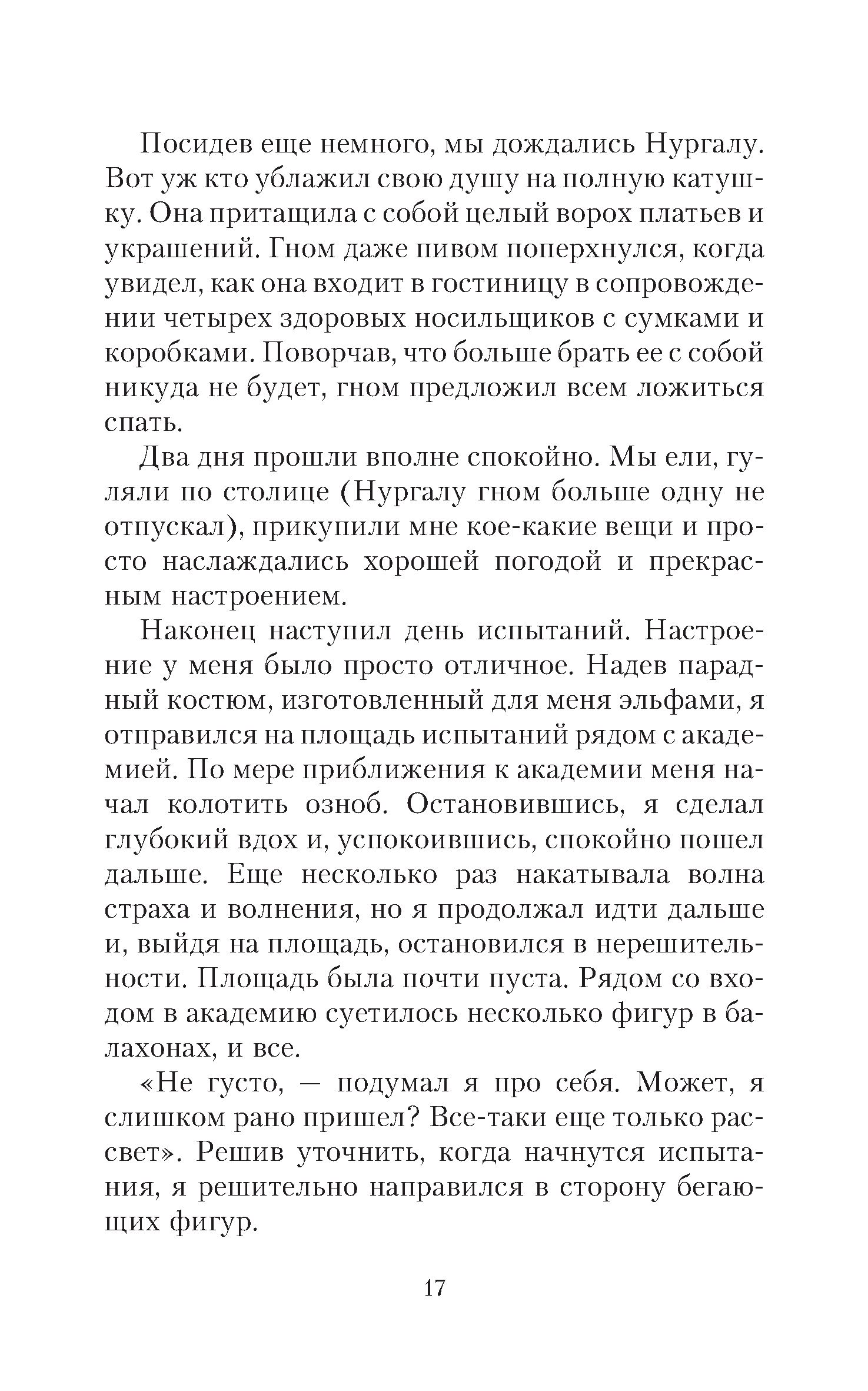 Посидев еще немного, мы дождались Нургалу. Вот уж кто ублажил свою душу на полную катушку. Она притащила с собой целый ворох платьев и украшений. Гном даже пивом поперхнулся, когда увидел, как она входит в гостиницу в сопровождении четырех здоровых носильщиков с сумками и коробками. Поворчав, что больше брать ее с собой никуда не будет, гном предложил всем ложиться спать.

Два дня прошли вполне спокойно. Мы ели, гуляли по столице (Нургалу гном больше одну не отпускал), прикупили мне кое-какие вещи и просто наслаждались хорошей погодой и прекрасным настроением.

Наконец наступил день испытаний. Настроение у меня было просто отличное. Надев парадный костюм, изготовленный для меня эльфами, я отправился на площадь испытаний рядом с академией. По мере приближения к академии меня начал колотить озноб. Остановившись, я сделал глубокий вдох и, успокоившись, спокойно пошел дальше. Еще несколько раз накатывала волна страха и волнения, но я продолжал идти дальше и, выйдя на площадь, остановился в нерешительности. Площадь была почти пуста. Рядом со входом в академию суетилось несколько фигур в балахонах, и все.

«Не густо, — подумал я про себя. Может, я слишком рано пришел? Все-таки еще только рассвет». Решив уточнить, когда начнутся испытания, я решительно направился в сторону бегающих фигур.

17